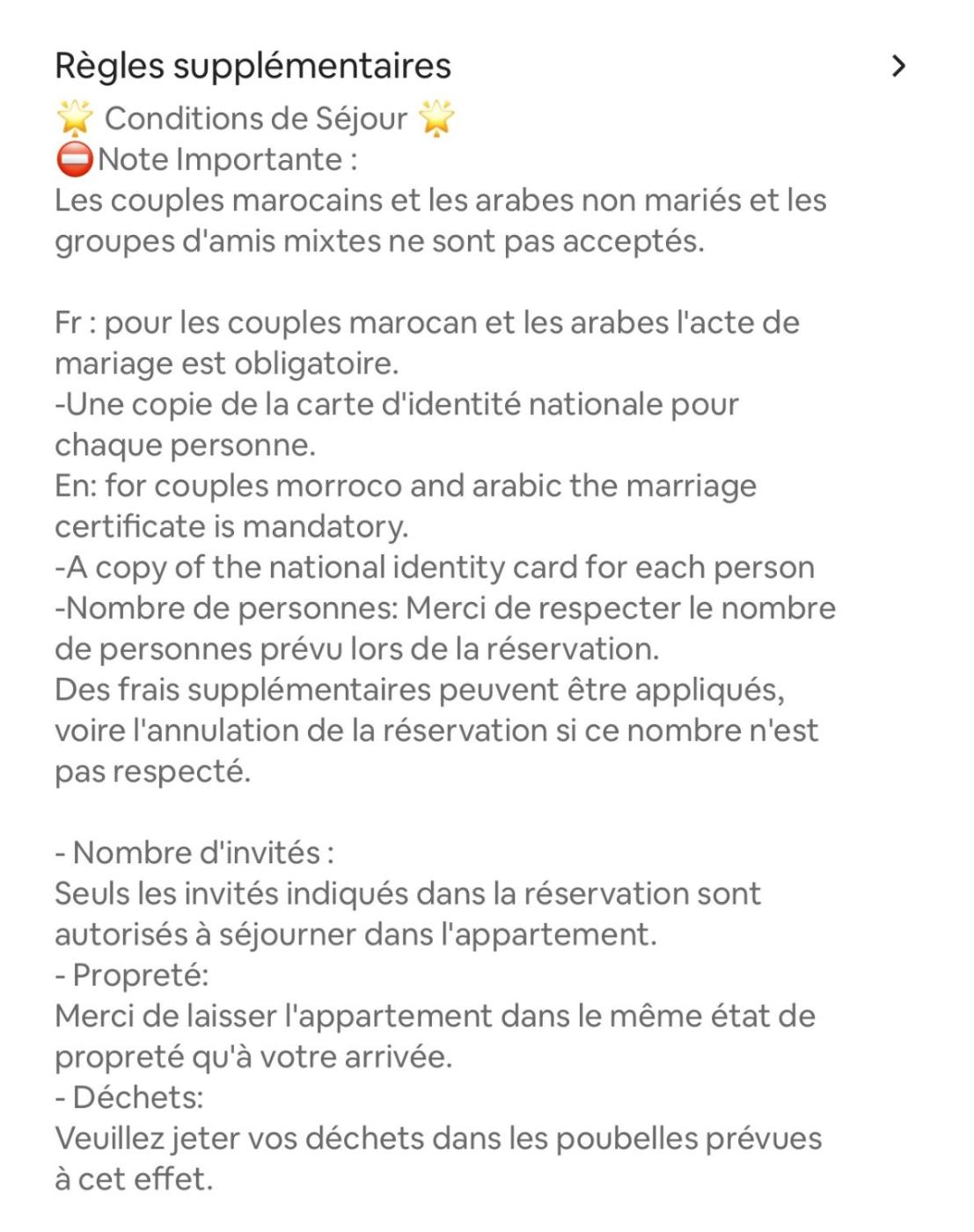 Règles supplémentaires

🌟 Conditions de Séjour 🌟
⛔Note Importante :
Les couples marocains et les arabes non mariés et les groupes d'amis mixtes ne sont pas acceptés.

Fr : pour les couples marocan et les arabes l'acte de mariage est obligatoire.
-Une copie de la carte d'identité nationale pour chaque personne.
En: for couples morroco and arabic the marriage certificate is mandatory.
-A copy of the national identity card for each person
-Nombre de personnes: Merci de respecter le nombre de personnes prévu lors de la réservation.
Des frais supplémentaires peuvent être appliqués, voire l'annulation de la réservation si ce nombre n'est pas respecté.

- Nombre d'invités :
Seuls les invités indiqués dans la réservation sont autorisés à séjourner dans l'appartement.
- Propreté:
Merci de laisser l'appartement dans le même état de propreté qu'à votre arrivée.
- Déchets:
Veuillez jeter vos déchets dans les poubelles prévues à cet effet.